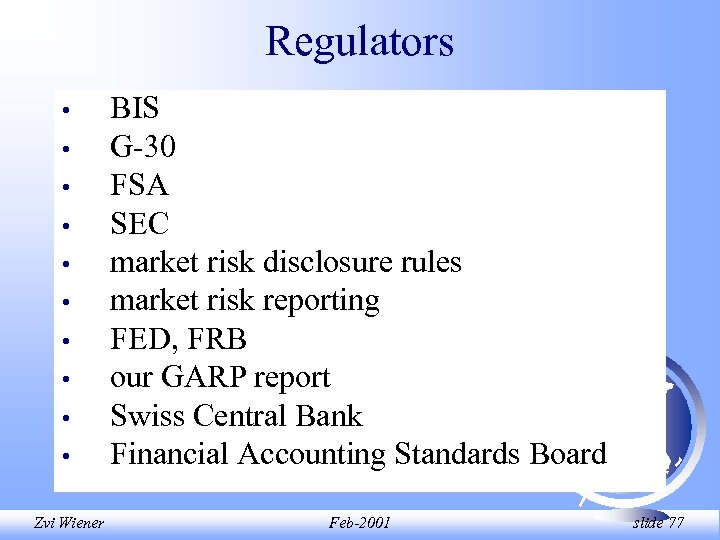 Regulators

• BIS
• G-30
• FSA
• SEC
• market risk disclosure rules
• market risk reporting
• FED, FRB
• our GARP report
• Swiss Central Bank
• Financial Accounting Standards Board

Zvi Wiener Feb-2001 slide 77